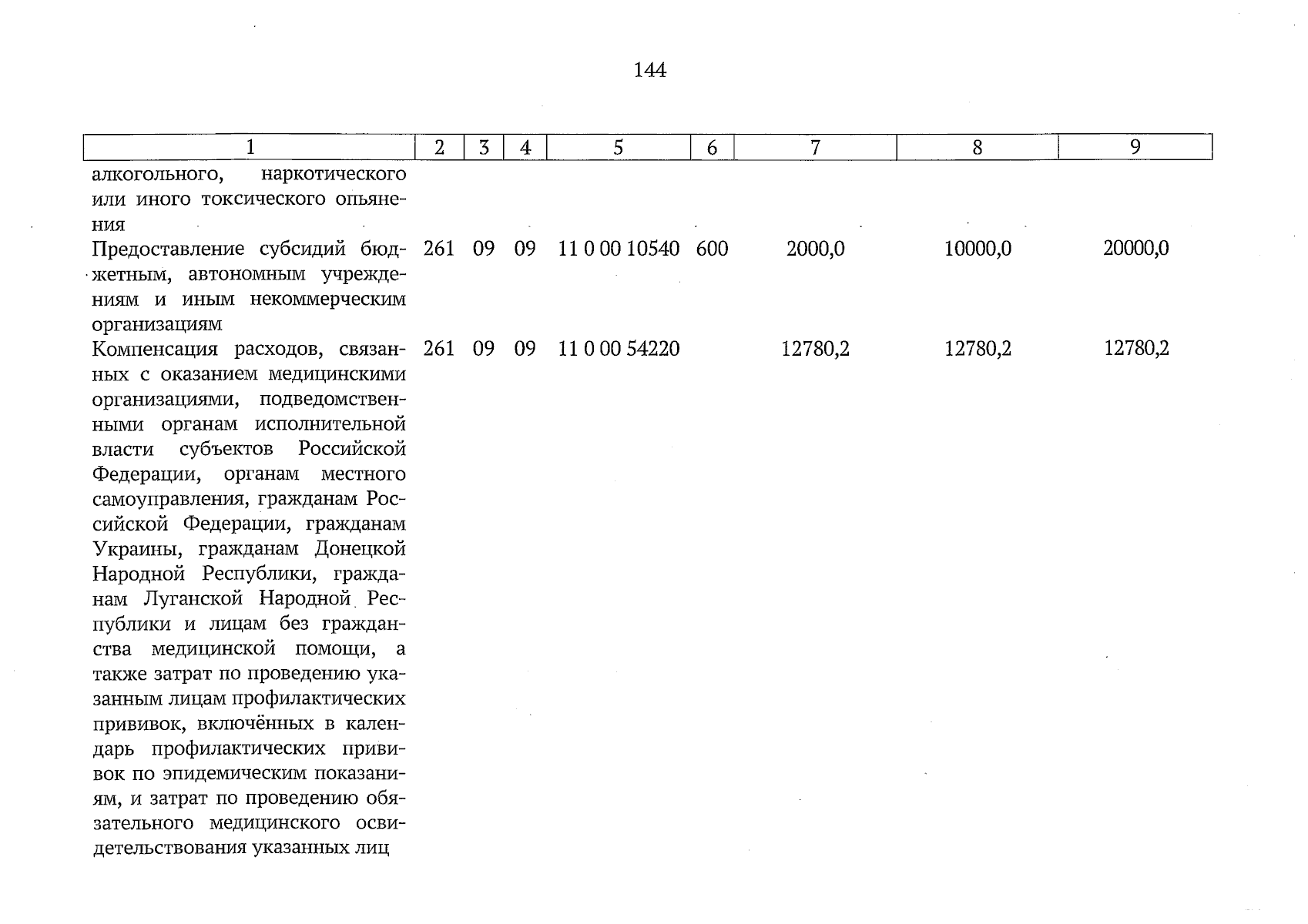 144

| 1 | 2 | 3 | 4 | 5 | 6 | 7 | 8 | 9 |
|---|---|---|---|---|---|---|---|---|
| алкогольного, наркотического или иного токсического опьянения | | | | | | | | |
| Предоставление субсидий бюджетным, автономным учреждениям и иным некоммерческим организациям | 261 | 09 | 09 | 11 0 00 10540 | 600 | 2000,0 | 10000,0 | 20000,0 |
| Компенсация расходов, связанных с оказанием медицинскими организациями, подведомственными органам исполнительной власти субъектов Российской Федерации, органам местного самоуправления, гражданам Российской Федерации, гражданам Украины, гражданам Донецкой Народной Республики, гражданам Луганской Народной Республики и лицам без гражданства медицинской помощи, а также затрат по проведению указанным лицам профилактических прививок, включённых в календарь профилактических прививок по эпидемическим показаниям, и затрат по проведению обязательного медицинского освидетельствования указанных лиц | 261 | 09 | 09 | 11 0 00 54220 | | 12780,2 | 12780,2 | 12780,2 |